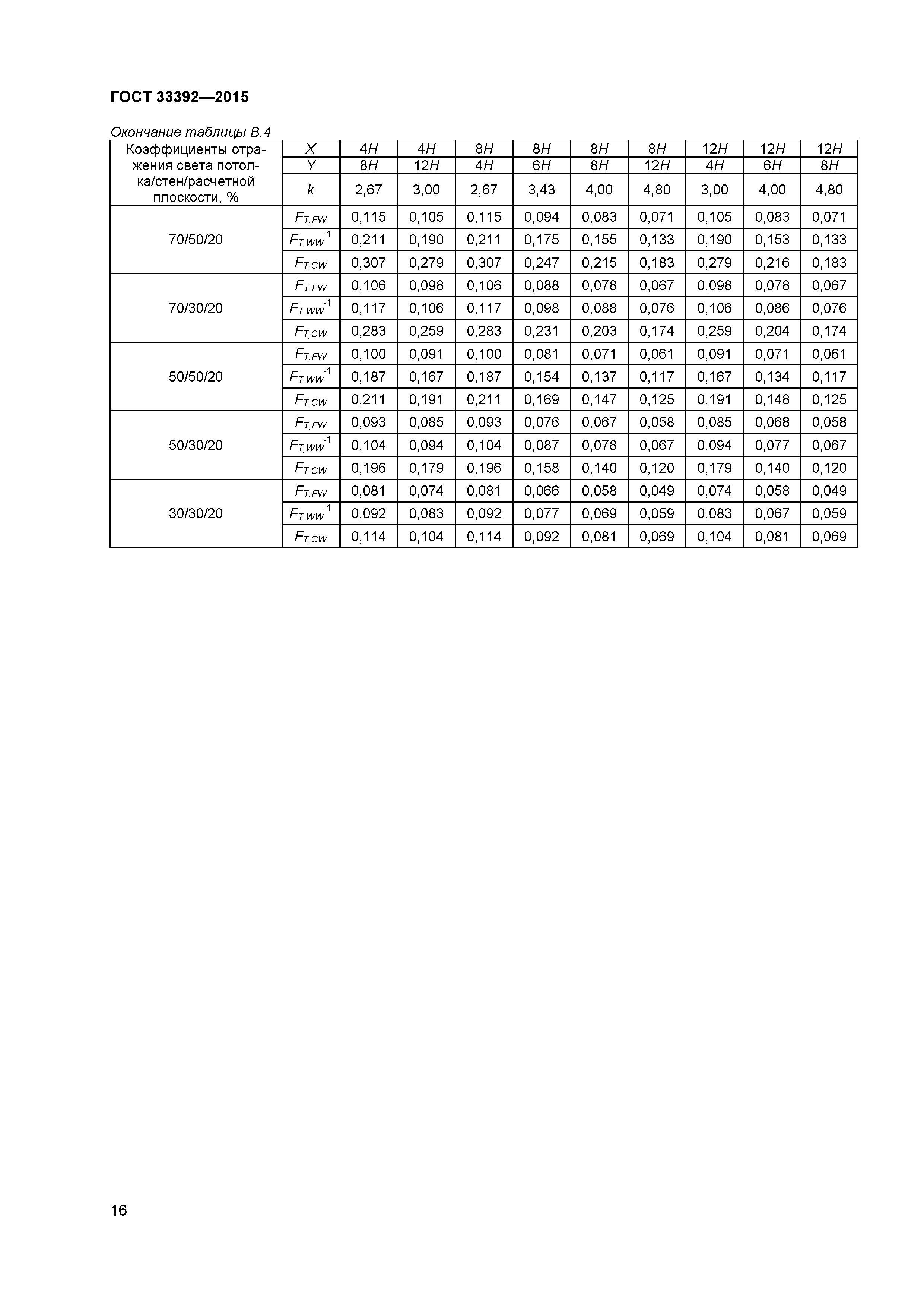 ГОСТ 33392—2015

Окончание таблицы В.4

| Коэффициенты отражения света потолка/стен/расчетной плоскости, % | $X$ | $4H$ | $4H$ | $8H$ | $8H$ | $8H$ | $8H$ | $12H$ | $12H$ | $12H$ |
|---|---|---|---|---|---|---|---|---|---|---|
| | $Y$ | $8H$ | $12H$ | $4H$ | $6H$ | $8H$ | $12H$ | $4H$ | $6H$ | $8H$ |
| | $k$ | 2,67 | 3,00 | 2,67 | 3,43 | 4,00 | 4,80 | 3,00 | 4,00 | 4,80 |
| 70/50/20 | $F_{T,FW}$ | 0,115 | 0,105 | 0,115 | 0,094 | 0,083 | 0,071 | 0,105 | 0,083 | 0,071 |
| | $F_{T,WW}^{-1}$ | 0,211 | 0,190 | 0,211 | 0,175 | 0,155 | 0,133 | 0,190 | 0,153 | 0,133 |
| | $F_{T,CW}$ | 0,307 | 0,279 | 0,307 | 0,247 | 0,215 | 0,183 | 0,279 | 0,216 | 0,183 |
| 70/30/20 | $F_{T,FW}$ | 0,106 | 0,098 | 0,106 | 0,088 | 0,078 | 0,067 | 0,098 | 0,078 | 0,067 |
| | $F_{T,WW}^{-1}$ | 0,117 | 0,106 | 0,117 | 0,098 | 0,088 | 0,076 | 0,106 | 0,086 | 0,076 |
| | $F_{T,CW}$ | 0,283 | 0,259 | 0,283 | 0,231 | 0,203 | 0,174 | 0,259 | 0,204 | 0,174 |
| 50/50/20 | $F_{T,FW}$ | 0,100 | 0,091 | 0,100 | 0,081 | 0,071 | 0,061 | 0,091 | 0,071 | 0,061 |
| | $F_{T,WW}^{-1}$ | 0,187 | 0,167 | 0,187 | 0,154 | 0,137 | 0,117 | 0,167 | 0,134 | 0,117 |
| | $F_{T,CW}$ | 0,211 | 0,191 | 0,211 | 0,169 | 0,147 | 0,125 | 0,191 | 0,148 | 0,125 |
| 50/30/20 | $F_{T,FW}$ | 0,093 | 0,085 | 0,093 | 0,076 | 0,067 | 0,058 | 0,085 | 0,068 | 0,058 |
| | $F_{T,WW}^{-1}$ | 0,104 | 0,094 | 0,104 | 0,087 | 0,078 | 0,067 | 0,094 | 0,077 | 0,067 |
| | $F_{T,CW}$ | 0,196 | 0,179 | 0,196 | 0,158 | 0,140 | 0,120 | 0,179 | 0,140 | 0,120 |
| 30/30/20 | $F_{T,FW}$ | 0,081 | 0,074 | 0,081 | 0,066 | 0,058 | 0,049 | 0,074 | 0,058 | 0,049 |
| | $F_{T,WW}^{-1}$ | 0,092 | 0,083 | 0,092 | 0,077 | 0,069 | 0,059 | 0,083 | 0,067 | 0,059 |
| | $F_{T,CW}$ | 0,114 | 0,104 | 0,114 | 0,092 | 0,081 | 0,069 | 0,104 | 0,081 | 0,069 |

16